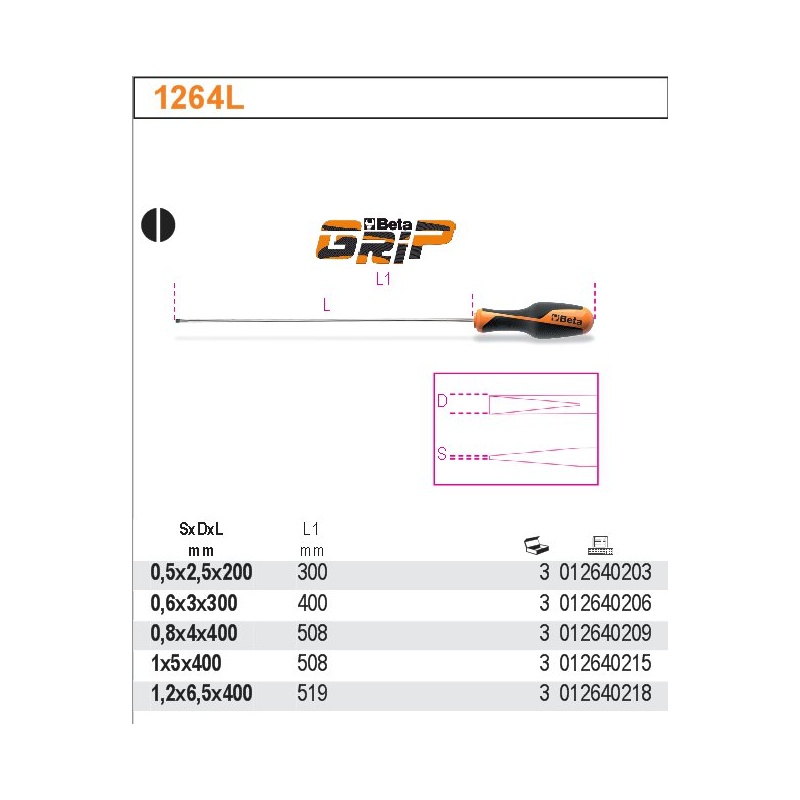 1264L

Beta GRIP

L1

L

Beta

D

S

| SxDxL mm | L1 mm | | |
|---|---|---|---|
| 0,5x2,5x200 | 300 | 3 | 012640203 |
| 0,6x3x300 | 400 | 3 | 012640206 |
| 0,8x4x400 | 508 | 3 | 012640209 |
| 1x5x400 | 508 | 3 | 012640215 |
| 1,2x6,5x400 | 519 | 3 | 012640218 |